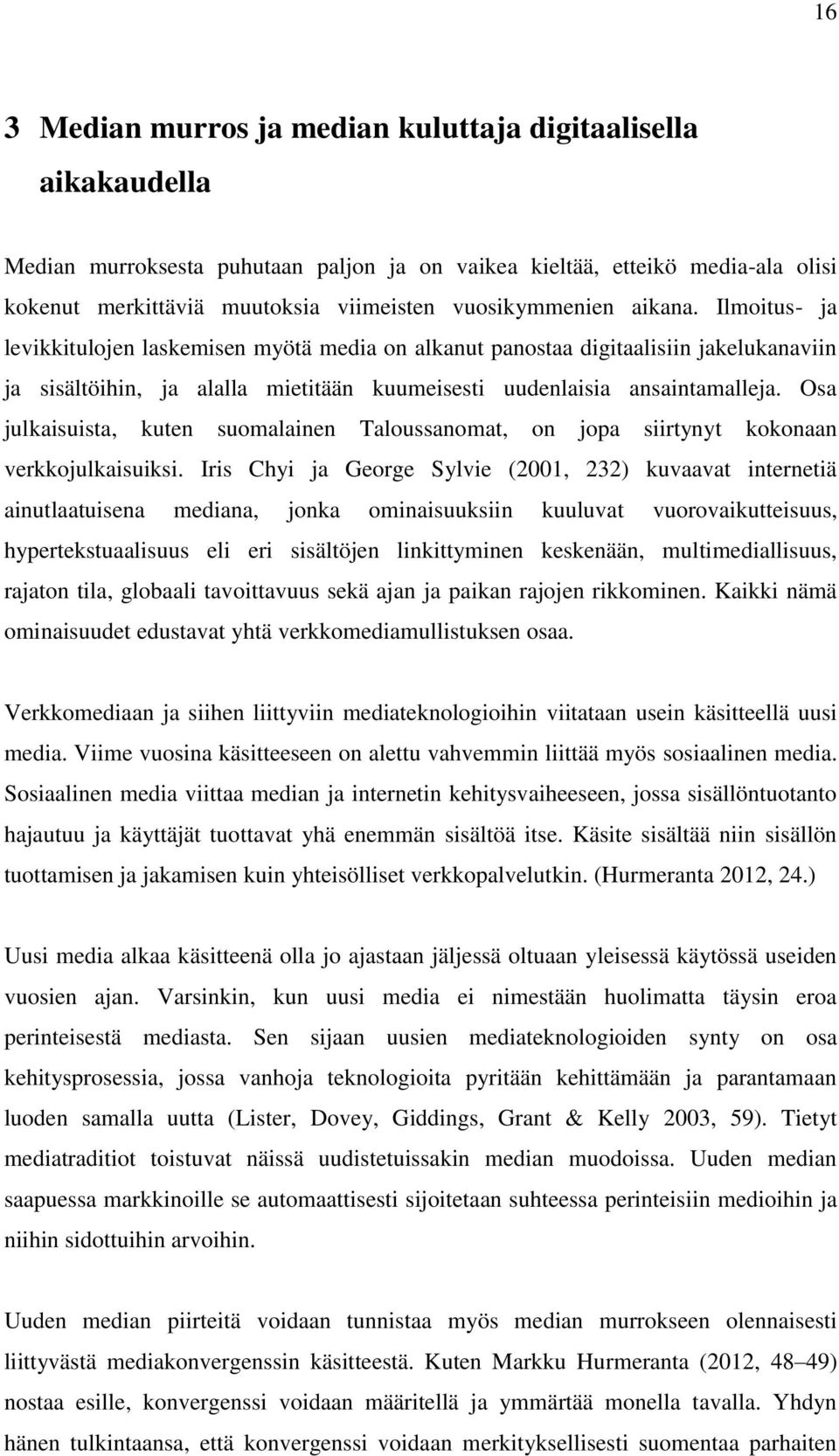 16

3 Median murros ja median kuluttaja digitaalisella aikakaudella

Median murroksesta puhutaan paljon ja on vaikea kieltää, etteikö media-ala olisi kokenut merkittäviä muutoksia viimeisten vuosikymmenien aikana. Ilmoitus- ja levikkitulojen laskemisen myötä media on alkanut panostaa digitaalisiin jakelukanaviin ja sisältöihin, ja alalla mietitään kuumeisesti uudenlaisia ansaintamalleja. Osa julkaisuista, kuten suomalainen Taloussanomat, on jopa siirtynyt kokonaan verkkojulkaisuiksi. Iris Chyi ja George Sylvie (2001, 232) kuvaavat internetiä ainutlaatuisena mediana, jonka ominaisuuksiin kuuluvat vuorovaikutteisuus, hypertekstuaalisuus eli eri sisältöjen linkittyminen keskenään, multimediallisuus, rajaton tila, globaali tavoittavuus sekä ajan ja paikan rajojen rikkominen. Kaikki nämä ominaisuudet edustavat yhtä verkkomediamullistuksen osaa.

Verkkomediaan ja siihen liittyviin mediateknologioihin viitataan usein käsitteellä uusi media. Viime vuosina käsitteeseen on alettu vahvemmin liittää myös sosiaalinen media. Sosiaalinen media viittaa median ja internetin kehitysvaiheeseen, jossa sisällöntuotanto hajautuu ja käyttäjät tuottavat yhä enemmän sisältöä itse. Käsite sisältää niin sisällön tuottamisen ja jakamisen kuin yhteisölliset verkkopalvelutkin. (Hurmeranta 2012, 24.)

Uusi media alkaa käsitteenä olla jo ajastaan jäljessä oltuaan yleisessä käytössä useiden vuosien ajan. Varsinkin, kun uusi media ei nimestään huolimatta täysin eroa perinteisestä mediasta. Sen sijaan uusien mediateknologioiden synty on osa kehitysprosessia, jossa vanhoja teknologioita pyritään kehittämään ja parantamaan luoden samalla uutta (Lister, Dovey, Giddings, Grant & Kelly 2003, 59). Tietyt mediatraditiot toistuvat näissä uudistetuissakin median muodoissa. Uuden median saapuessa markkinoille se automaattisesti sijoitetaan suhteessa perinteisiin medioihin ja niihin sidottuihin arvoihin.

Uuden median piirteitä voidaan tunnistaa myös median murrokseen olennaisesti liittyvästä mediakonvergenssin käsitteestä. Kuten Markku Hurmeranta (2012, 48–49) nostaa esille, konvergenssi voidaan määritellä ja ymmärtää monella tavalla. Yhdyn hänen tulkintaansa, että konvergenssi voidaan merkityksellisesti suomentaa parhaiten